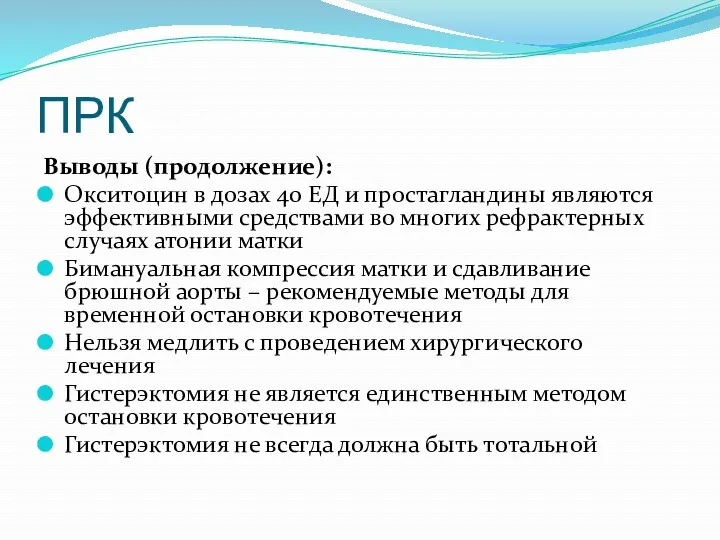 ПРК

Выводы (продолжение):

Окситоцин в дозах 40 ЕД и простагландины являются эффективными средствами во многих рефрактерных случаях атонии матки

Бимануальная компрессия матки и сдавливание брюшной аорты – рекомендуемые методы для временной остановки кровотечения

Нельзя медлить с проведением хирургического лечения

Гистерэктомия не является единственным методом остановки кровотечения

Гистерэктомия не всегда должна быть тотальной